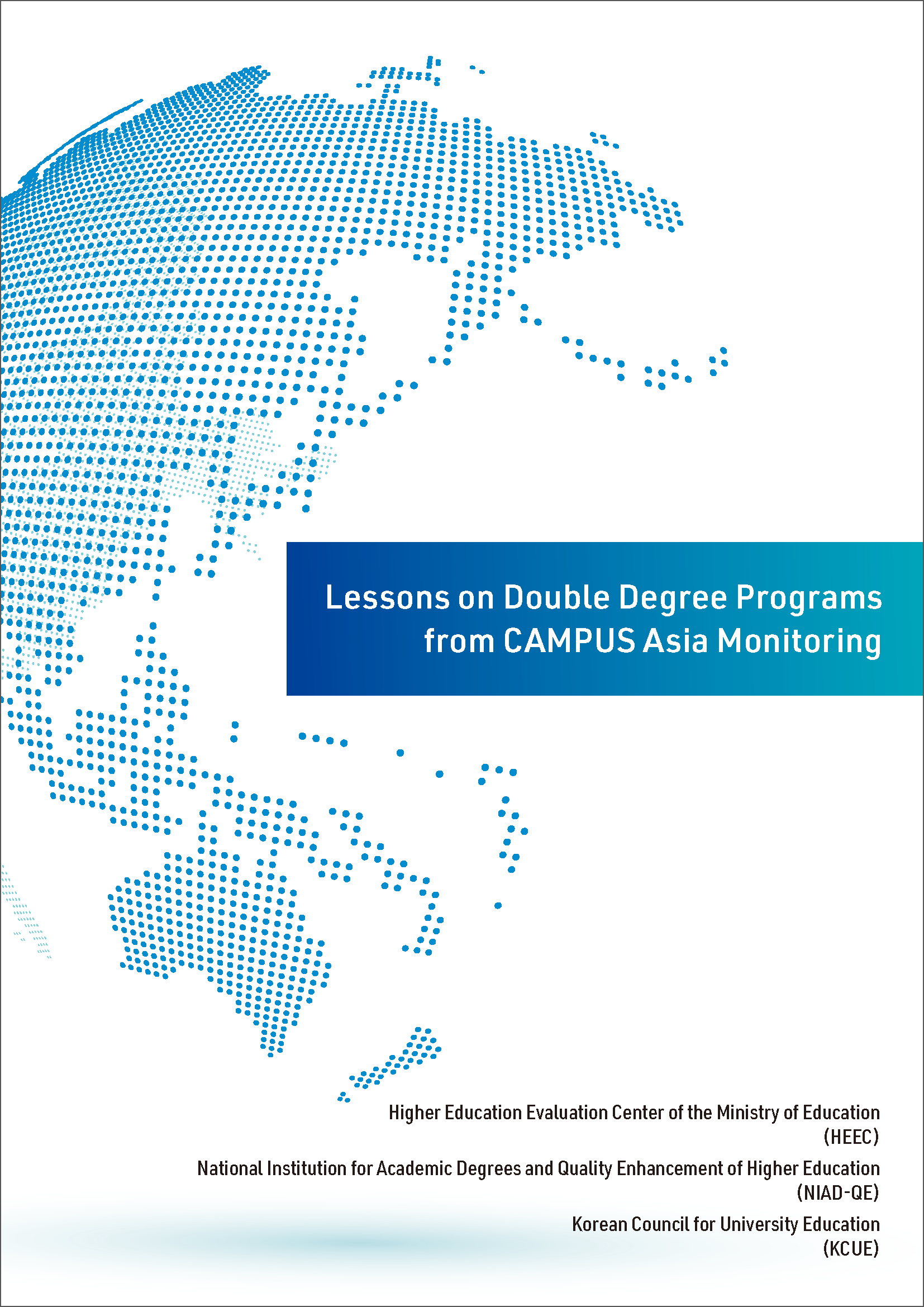 Lessons on Double Degree Programs from CAMPUS Asia Monitoring

Higher Education Evaluation Center of the Ministry of Education (HEEC)

National Institution for Academic Degrees and Quality Enhancement of Higher Education (NIAD-QE)

Korean Council for University Education (KCUE)